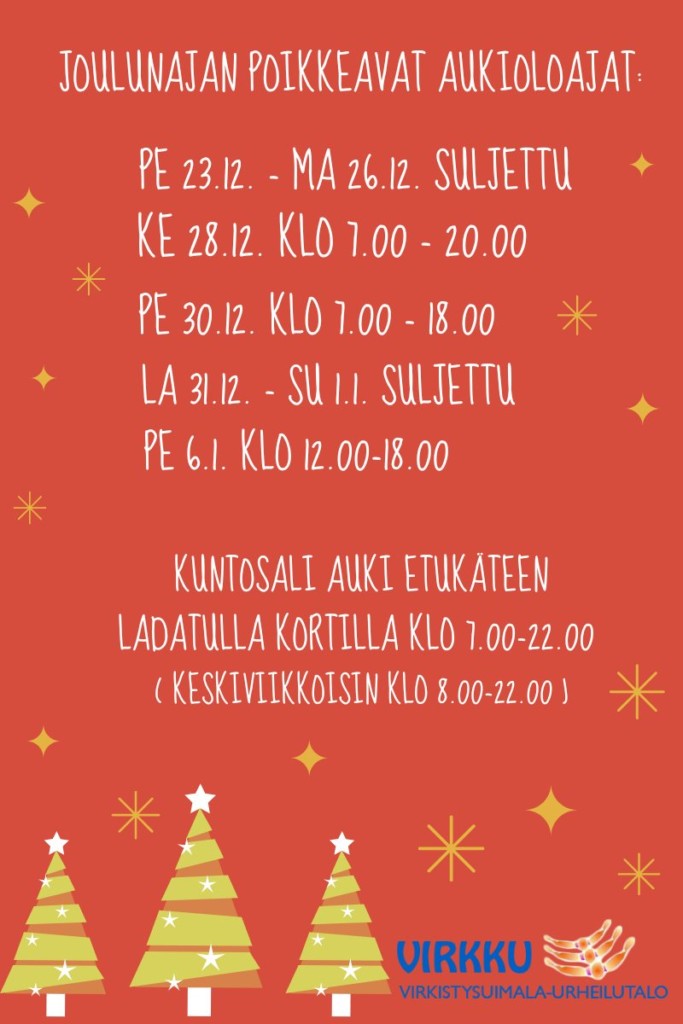 JOULUNAJAN POIKKEAVAT AUKIOLOAJAT:

PE 23.12. - MA 26.12. SULJETTU
KE 28.12. KLO 7.00 - 20.00
PE 30.12. KLO 7.00 - 18.00
LA 31.12. - SU 1.1. SULJETTU
PE 6.1. KLO 12.00-18.00

KUNTOSALI AUKI ETUKÄTEEN LADATULLA KORTILLA KLO 7.00-22.00
( KESKIVIIKKOISIN KLO 8.00-22.00 )

VIRKKU
VIRKISTYSUIMALA-URHEILUTALO